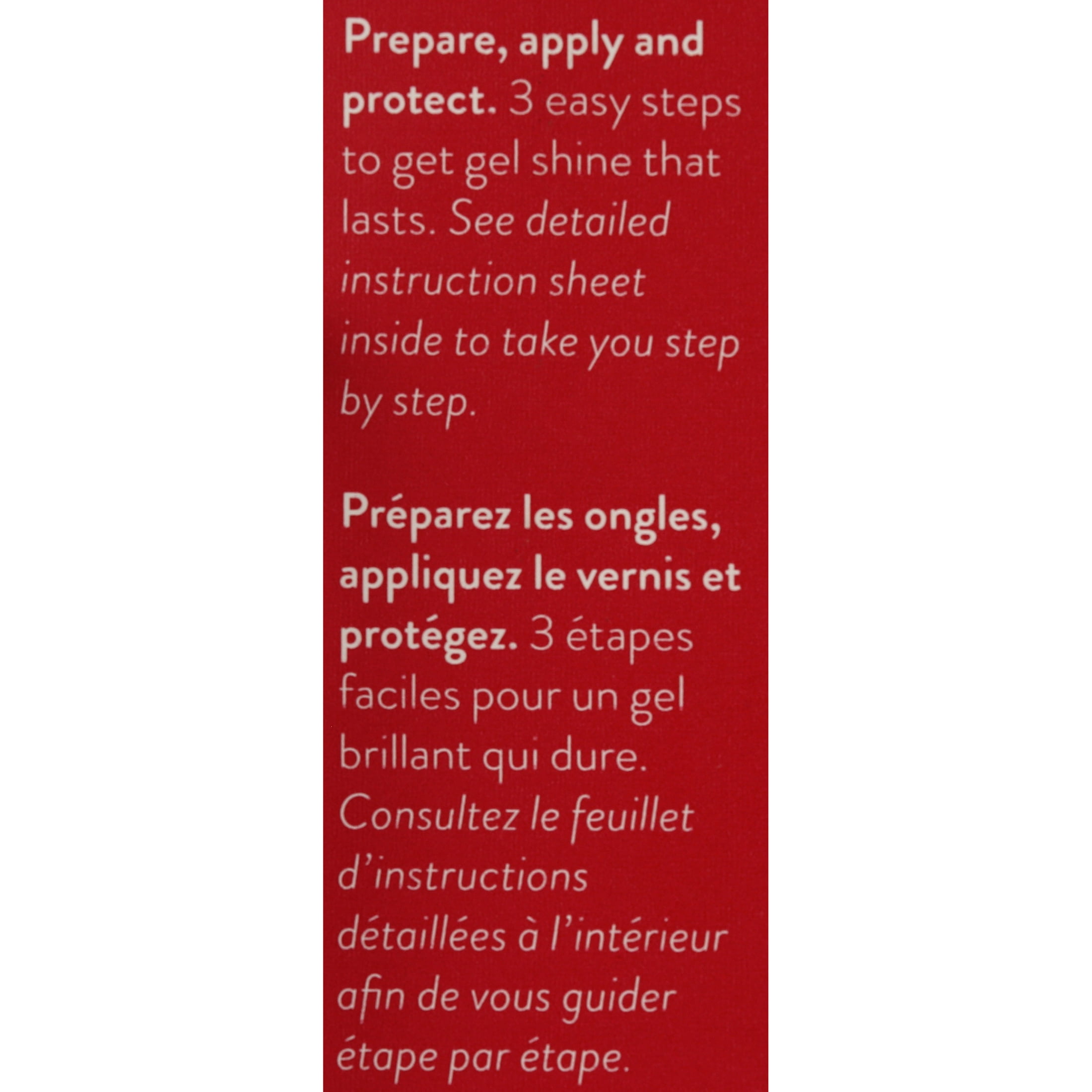 Prepare, apply and protect. 3 easy steps to get gel shine that lasts. See detailed instruction sheet inside to take you step by step.

Préparez les ongles, appliquez le vernis et protégez. 3 étapes faciles pour un gel brillant qui dure. Consultez le feuillet d'instructions détaillées à l'intérieur afin de vous guider étape par étape.